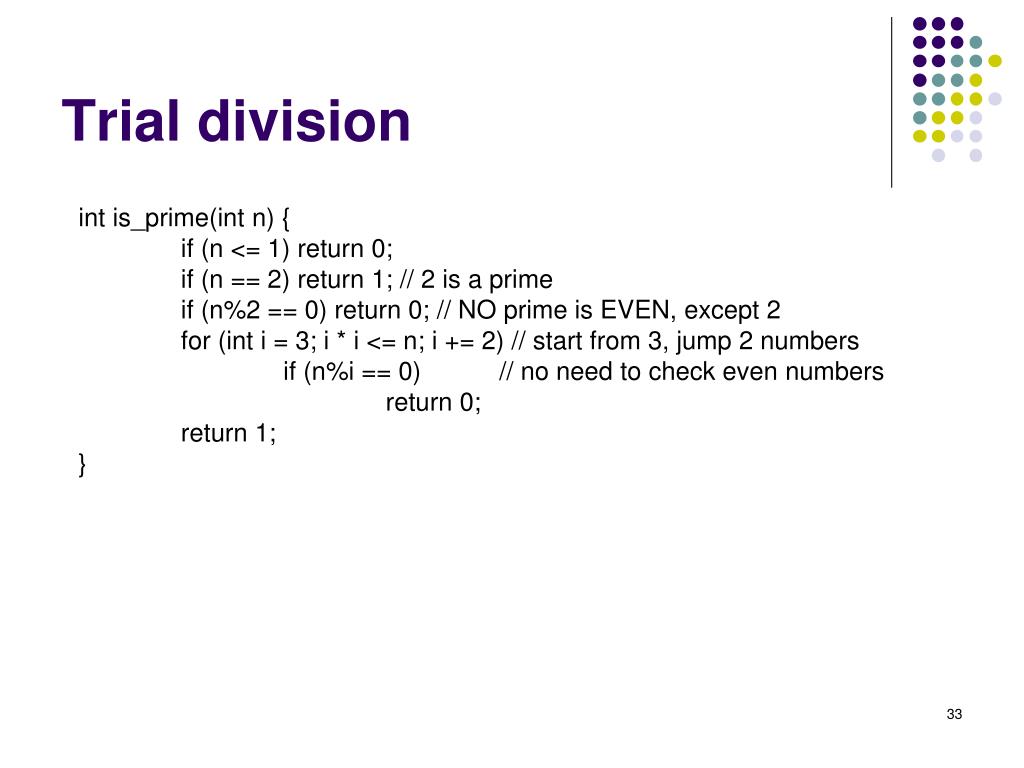 Trial division

int is_prime(int n) {
	if (n <= 1) return 0;
	if (n == 2) return 1; // 2 is a prime
	if (n%2 == 0) return 0; // NO prime is EVEN, except 2
	for (int i = 3; i * i <= n; i += 2) // start from 3, jump 2 numbers
		if (n%i == 0)	// no need to check even numbers
			return 0;
	return 1;
}

33